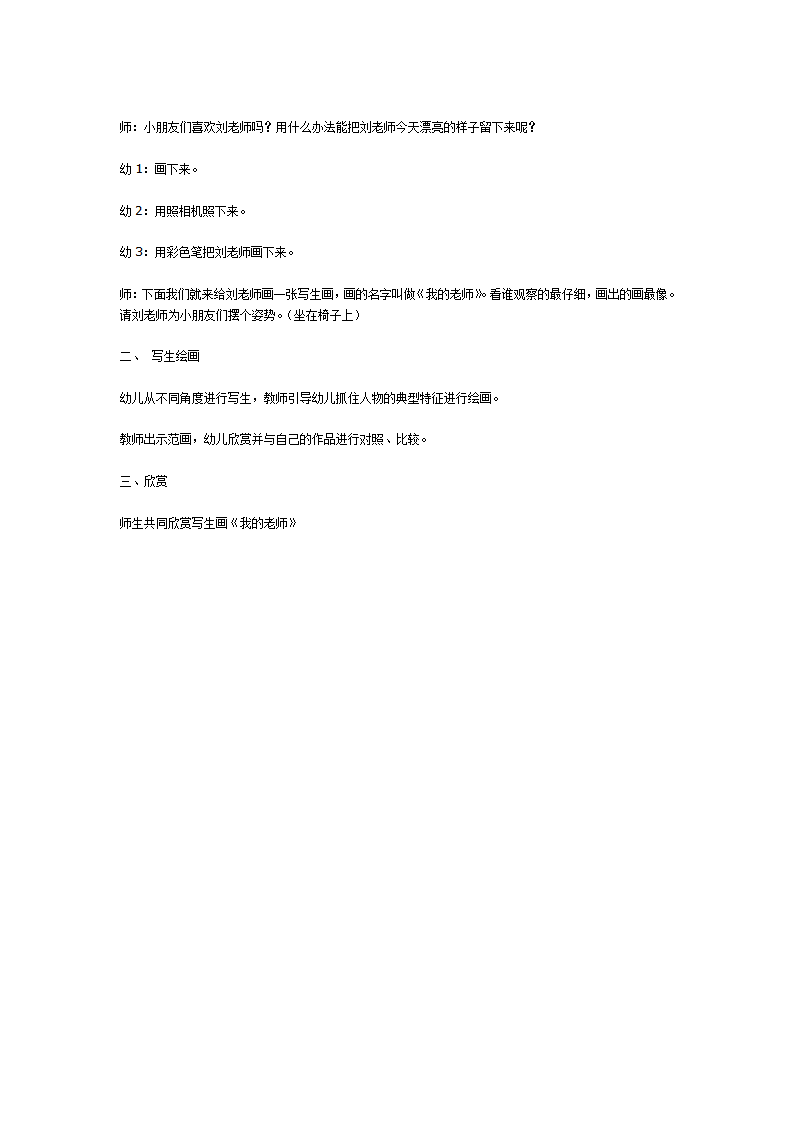 师：小朋友们喜欢刘老师吗？用什么办法能把刘老师今天漂亮的样子留下来呢？

幼 1：画下来。

幼 2：用照相机照下来。

幼 3：用彩色笔把刘老师画下来。

师：下面我们就来给刘老师画一张写生画，画的名字叫做《我的老师》。看谁观察的最仔细，画出的画最像。请刘老师为小朋友们摆个姿势。（坐在椅子上）

二、 写生绘画

幼儿从不同角度进行写生，教师引导幼儿抓住人物的典型特征进行绘画。

教师出示范画，幼儿欣赏并与自己的作品进行对照、比较。

三、欣赏

师生共同欣赏写生画《我的老师》